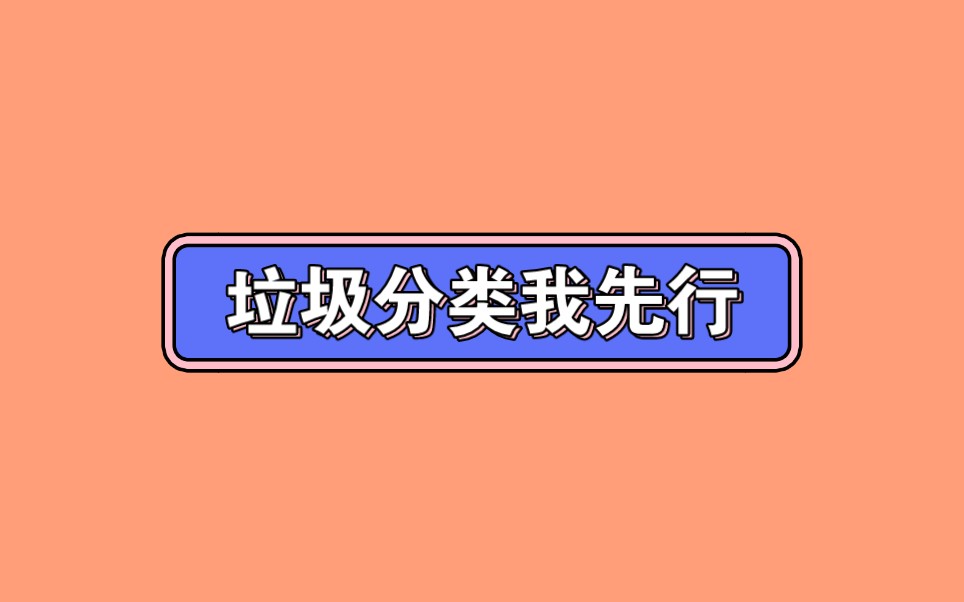 垃圾分类我先行